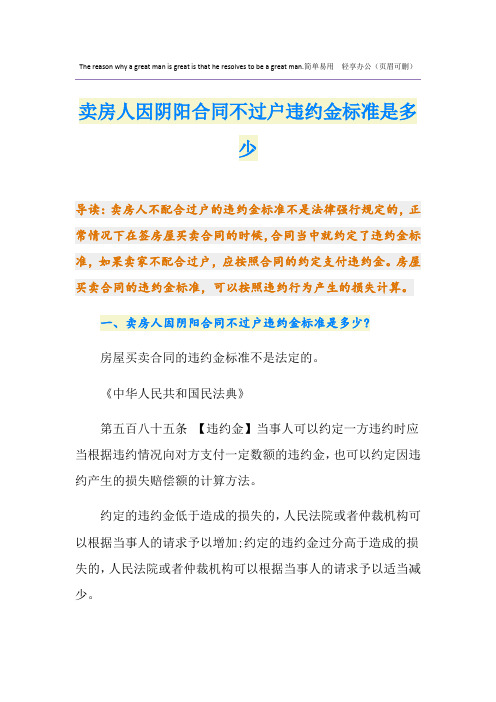 The reason why a great man is great is that he resolves to be a great man.简单易用　轻享办公（页眉可删）

卖房人因阴阳合同不过户违约金标准是多少

导读：卖房人不配合过户的违约金标准不是法律强行规定的，正常情况下在签房屋买卖合同的时候，合同当中就约定了违约金标准，如果卖家不配合过户，应按照合同的约定支付违约金。房屋买卖合同的违约金标准，可以按照违约行为产生的损失计算。

一、卖房人因阴阳合同不过户违约金标准是多少？

房屋买卖合同的违约金标准不是法定的。

《中华人民共和国民法典》

第五百八十五条　【违约金】当事人可以约定一方违约时应当根据违约情况向对方支付一定数额的违约金，也可以约定因违约产生的损失赔偿额的计算方法。

约定的违约金低于造成的损失的，人民法院或者仲裁机构可以根据当事人的请求予以增加；约定的违约金过分高于造成的损失的，人民法院或者仲裁机构可以根据当事人的请求予以适当减少。